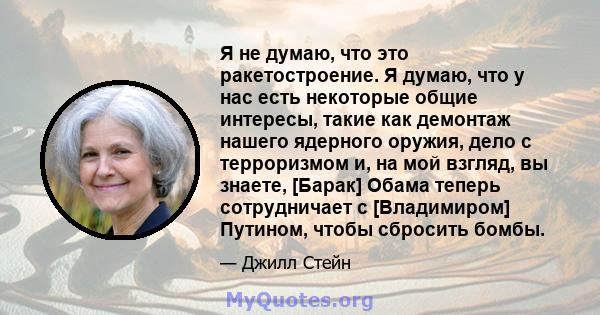 Я не думаю, что это ракетостроение. Я думаю, что у нас есть некоторые общие интересы, такие как демонтаж нашего ядерного оружия, дело с терроризмом и, на мой взгляд, вы знаете, [Барак] Обама теперь сотрудничает с [Владимиром] Путином, чтобы сбросить бомбы.

— Джилл Стейн

MyQuotes.org